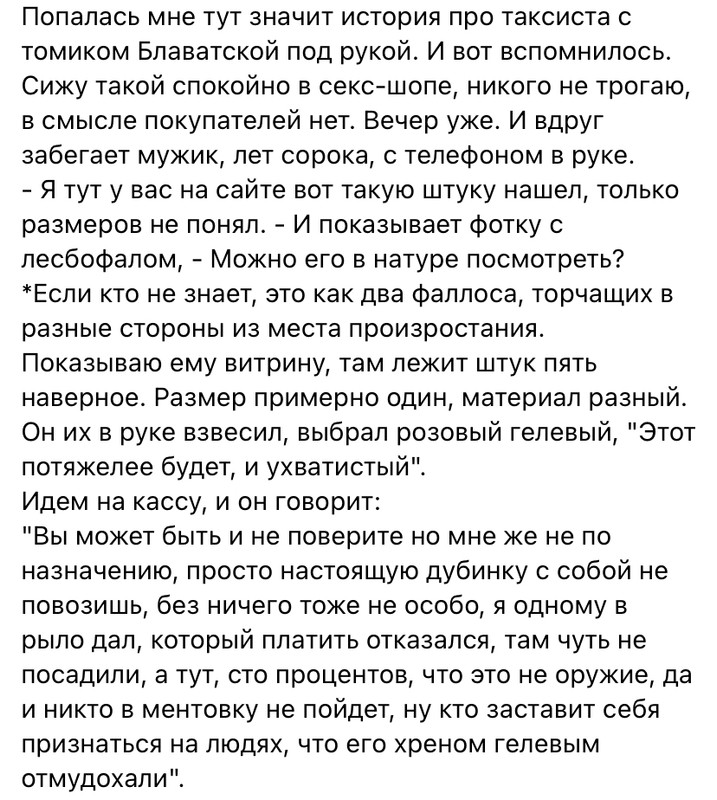 Попалась мне тут значит история про таксиста с томиком Блаватской под рукой. И вот вспомнилось. Сижу такой спокойно в секс-шопе, никого не трогаю, в смысле покупателей нет. Вечер уже. И вдруг забегает мужик, лет сорока, с телефоном в руке.
- Я тут у вас на сайте вот такую штуку нашел, только размеров не понял. - И показывает фотку с лесбофалом, - Можно его в натуре посмотреть?
*Если кто не знает, это как два фаллоса, торчащих в разные стороны из места произростания.
Показываю ему витрину, там лежит штук пять наверное. Размер примерно один, материал разный. Он их в руке взвесил, выбрал розовый гелевый, "Этот потяжелее будет, и ухватистый".
Идем на кассу, и он говорит:
"Вы может быть и не поверите но мне же не по назначению, просто настоящую дубинку с собой не повозишь, без ничего тоже не особо, я одному в рыло дал, который платить отказался, там чуть не посадили, а тут, сто процентов, что это не оружие, да и никто в ментовку не пойдет, ну кто заставит себя признаться на людях, что его хреном гелевым отмудохали".